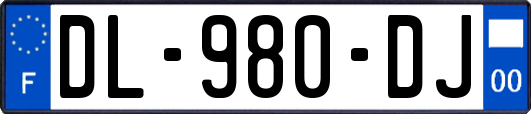 F
DL-980-DJ
00